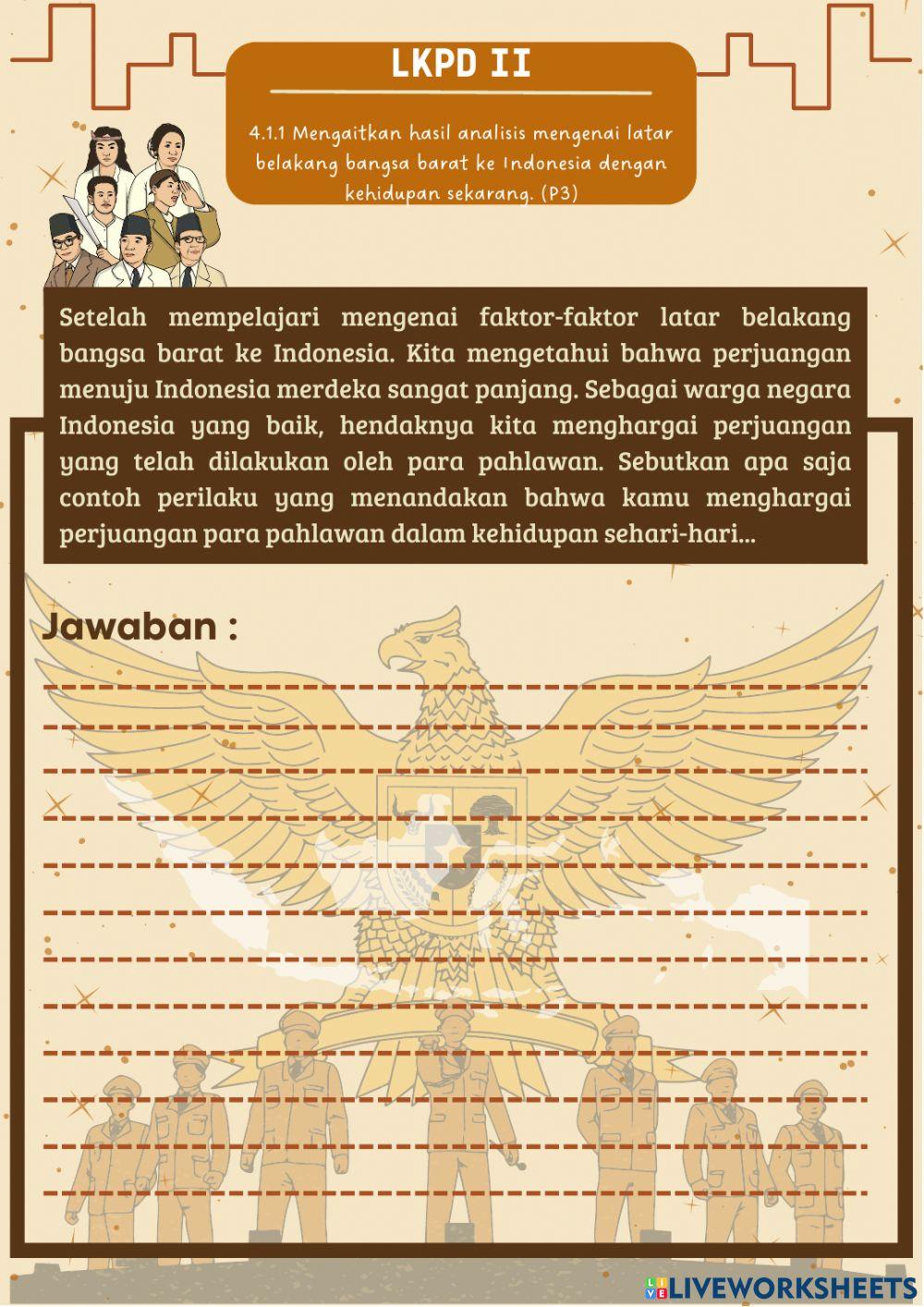 LKPD II

4.1.1 Mengaitkan hasil analisis mengenai latar belakang bangsa barat ke Indonesia dengan kehidupan sekarang. (P3)

Setelah mempelajari mengenai faktor-faktor latar belakang bangsa barat ke Indonesia. Kita mengetahui bahwa perjuangan menuju Indonesia merdeka sangat panjang. Sebagai warga negara Indonesia yang baik, hendaknya kita menghargai perjuangan yang telah dilakukan oleh para pahlawan. Sebutkan apa saja contoh perilaku yang menandakan bahwa kamu menghargai perjuangan para pahlawan dalam kehidupan sehari-hari...

Jawaban :

LIVEWORKSHEETS